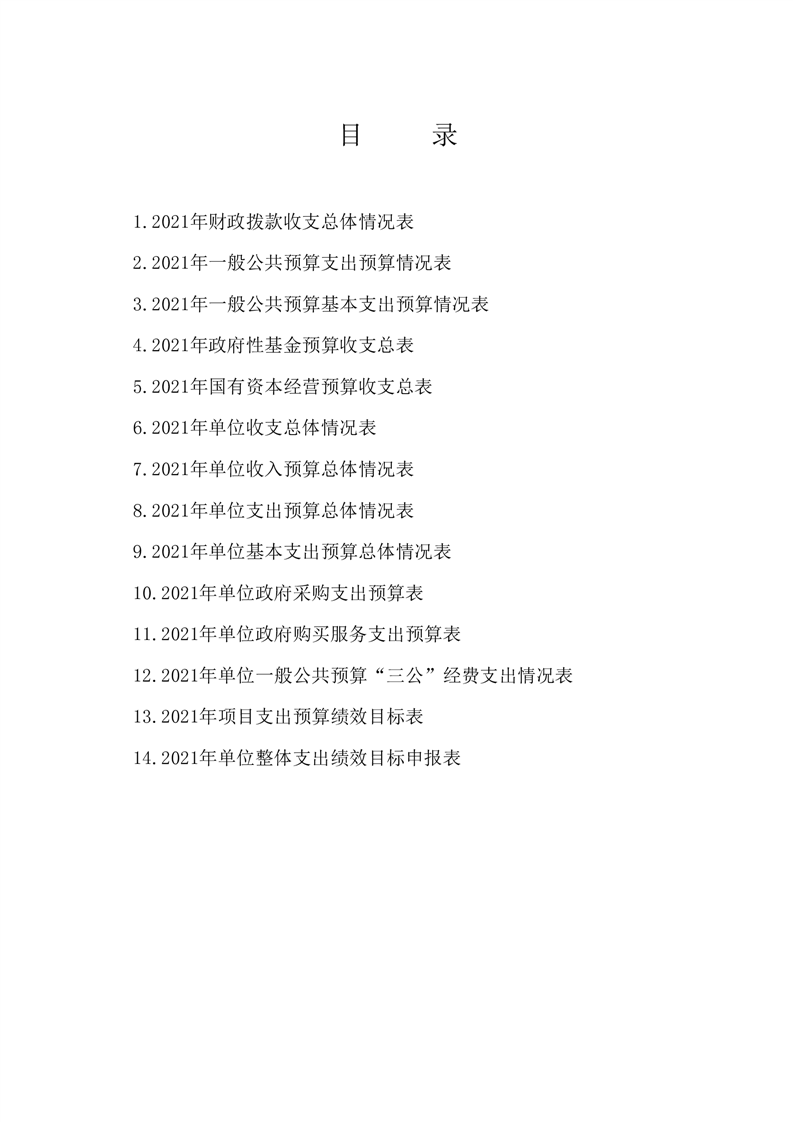 目 录

1.2021年财政拨款收支总体情况表

2.2021年一般公共预算支出预算情况表

3.2021年一般公共预算基本支出预算情况表

4.2021年政府性基金预算收支总表

5.2021年国有资本经营预算收支总表

6.2021年单位收支总体情况表

7.2021年单位收入预算总体情况表

8.2021年单位支出预算总体情况表

9.2021年单位基本支出预算总体情况表

10.2021年单位政府采购支出预算表

11.2021年单位政府购买服务支出预算表

12.2021年单位一般公共预算“三公”经费支出情况表

13.2021年项目支出预算绩效目标表

14.2021年单位整体支出绩效目标申报表